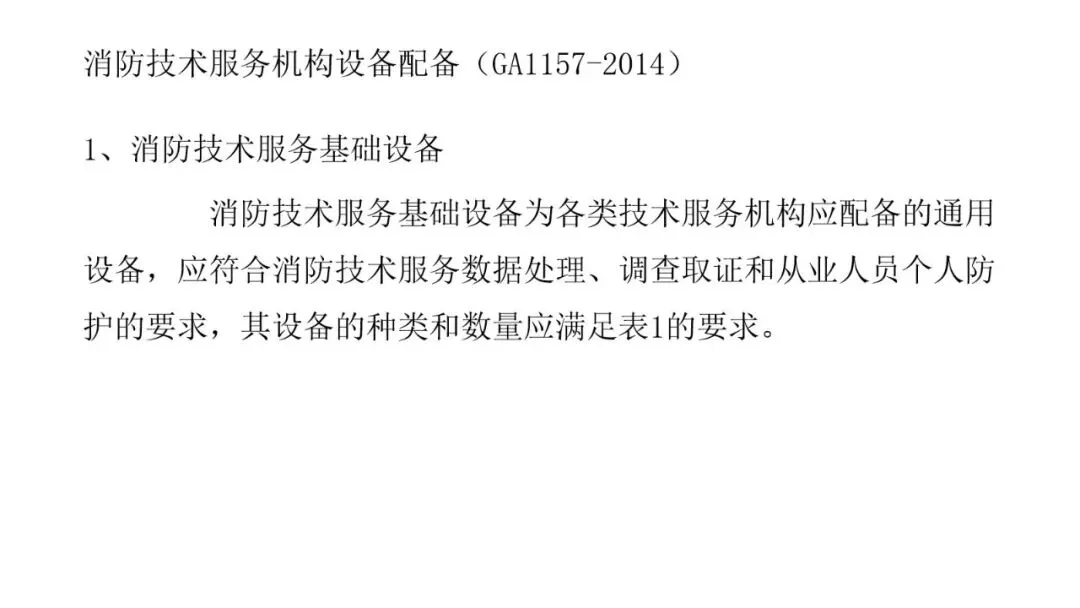 消防技术服务机构设备配备（GA1157-2014）

1、消防技术服务基础设备

消防技术服务基础设备为各类技术服务机构应配备的通用设备，应符合消防技术服务数据处理、调查取证和从业人员个人防护的要求，其设备的种类和数量应满足表1的要求。